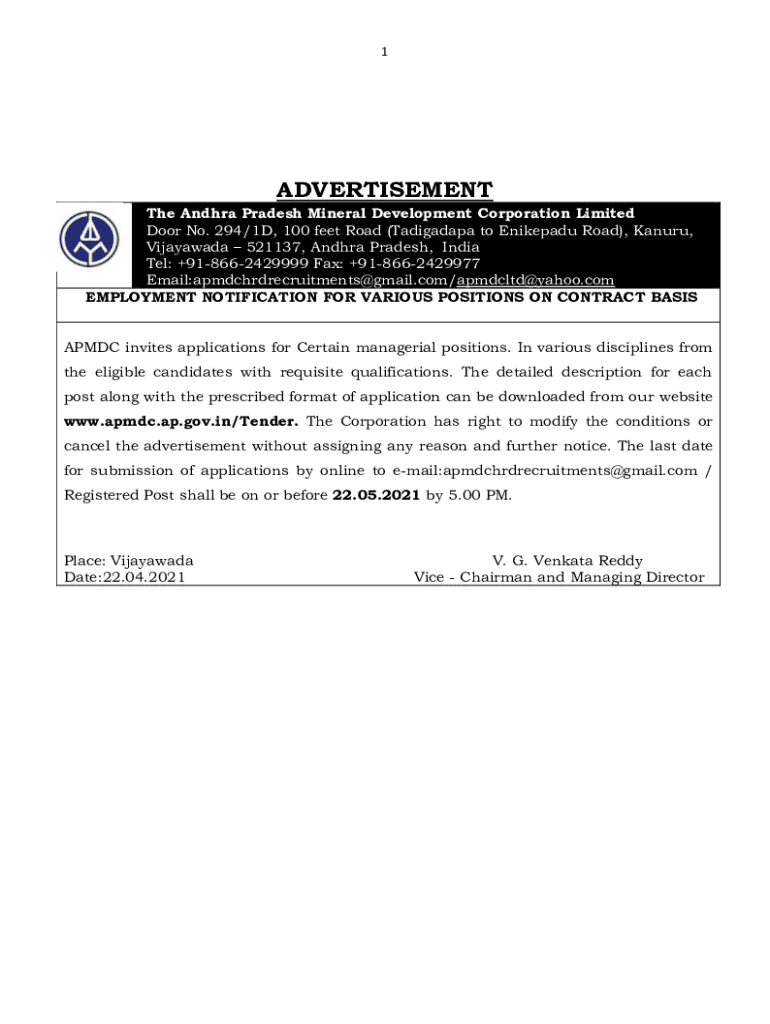 1

ADVERTISEMENT

The Andhra Pradesh Mineral Development Corporation Limited
Door No. 294/1D, 100 feet Road (Tadigadapa to Enikepadu Road), Kanuru, Vijayawada – 521137, Andhra Pradesh, India
Tel: +91-866-2429999 Fax: +91-866-2429977
Email:apmdchrdrecruitments@gmail.com/apmdcltd@yahoo.com

EMPLOYMENT NOTIFICATION FOR VARIOUS POSITIONS ON CONTRACT BASIS

APMDC invites applications for Certain managerial positions. In various disciplines from the eligible candidates with requisite qualifications. The detailed description for each post along with the prescribed format of application can be downloaded from our website www.apmdc.ap.gov.in/Tender. The Corporation has right to modify the conditions or cancel the advertisement without assigning any reason and further notice. The last date for submission of applications by online to e-mail:apmdchrdrecruitments@gmail.com / Registered Post shall be on or before 22.05.2021 by 5.00 PM.

Place: Vijayawada
Date:22.04.2021

V. G. Venkata Reddy
Vice - Chairman and Managing Director